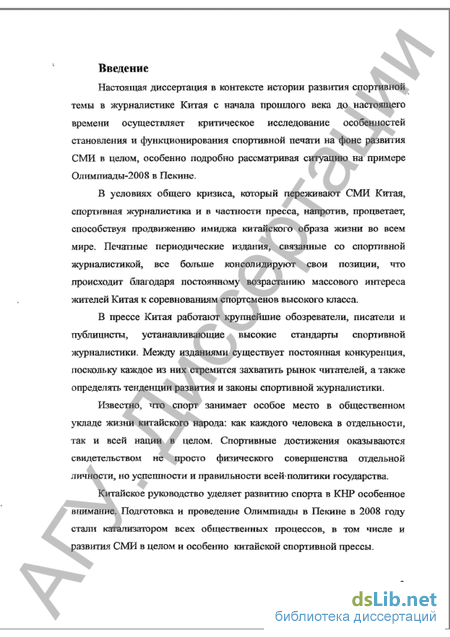 Введение

Настоящая диссертация в контексте истории развития спортивной темы в журналистике Китая с начала прошлого века до настоящего времени осуществляет критическое исследование особенностей становления и функционирования спортивной печати на фоне развития СМИ в целом, особенно подробно рассматривая ситуацию на примере Олимпиады-2008 в Пекине.

В условиях общего кризиса, который переживают СМИ Китая, спортивная журналистика и в частности пресса, напротив, процветает, способствуя продвижению имиджа китайского образа жизни во всем мире. Печатные периодические издания, связанные со спортивной журналистикой, все больше консолидируют свои позиции, что происходит благодаря постоянному возрастанию массового интереса жителей Китая к соревнованиям спортсменов высокого класса.

В прессе Китая работают крупнейшие обозреватели, писатели и публицисты, устанавливающие высокие стандарты спортивной журналистики. Между изданиями существует постоянная конкуренция, поскольку каждое из них стремится захватить рынок читателей, а также определять тенденции развития и законы спортивной журналистики.

Известно, что спорт занимает особое место в общественном укладе жизни китайского народа: как каждого человека в отдельности, так и всей нации в целом. Спортивные достижения оказываются свидетельством не просто физического совершенства отдельной личности, но успешности и правильности всей политики государства.

Китайское руководство уделяет развитию спорта в КНР особенное внимание. Подготовка и проведение Олимпиады в Пекине в 2008 году стали катализатором всех общественных процессов, в том числе и развития СМИ в целом и особенно китайской спортивной прессы.

АГУ. Диссертации

dsLib.net
библиотека диссертаций